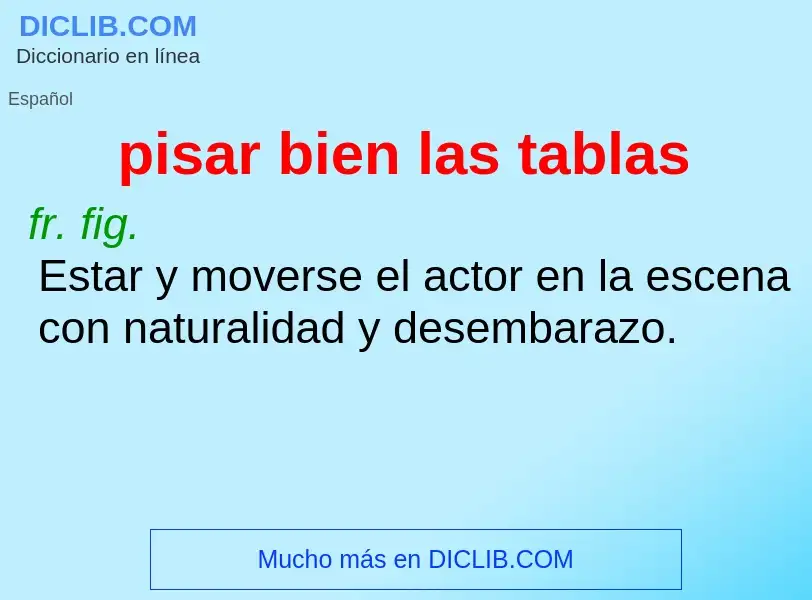 DICLIB.COM
Diccionario en línea

Español

pisar bien las tablas

fr. fig.
Estar y moverse el actor en la escena con naturalidad y desembarazo.

Mucho más en DICLIB.COM